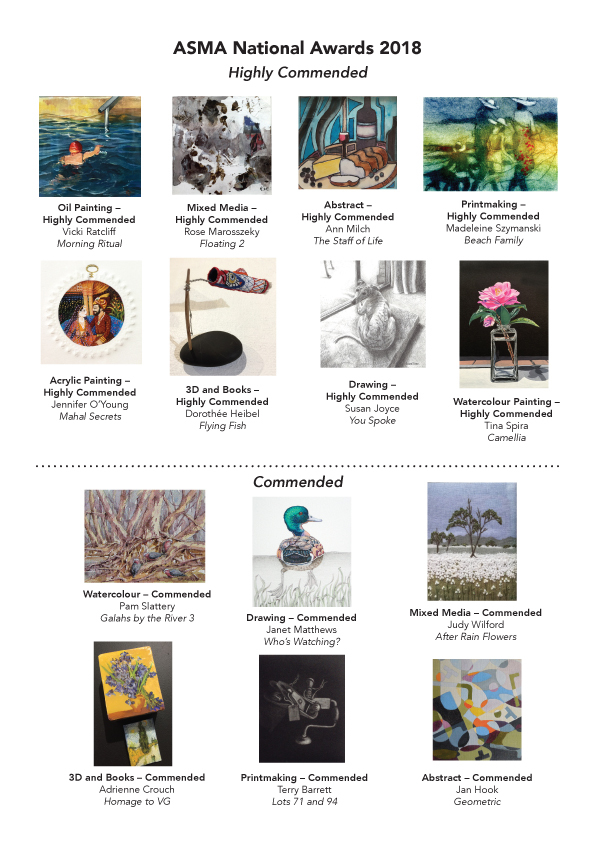 ASMA National Awards 2018
Highly Commended

Oil Painting –
Highly Commended
Vicki Ratcliff
Morning Ritual

Mixed Media –
Highly Commended
Rose Marosszeky
Floating 2

Abstract –
Highly Commended
Ann Milch
The Staff of Life

Printmaking –
Highly Commended
Madeleine Szymanski
Beach Family

Acrylic Painting –
Highly Commended
Jennifer O'Young
Mahal Secrets

3D and Books –
Highly Commended
Dorothée Heibel
Flying Fish

Drawing –
Highly Commended
Susan Joyce
You Spoke

Watercolour Painting –
Highly Commended
Tina Spira
Camellia

Commended

Watercolour – Commended
Pam Slattery
Galahs by the River 3

Drawing – Commended
Janet Matthews
Who's Watching?

Mixed Media – Commended
Judy Wilford
After Rain Flowers

3D and Books – Commended
Adrienne Crouch
Homage to VG

Printmaking – Commended
Terry Barrett
Lots 71 and 94

Abstract – Commended
Jan Hook
Geometric